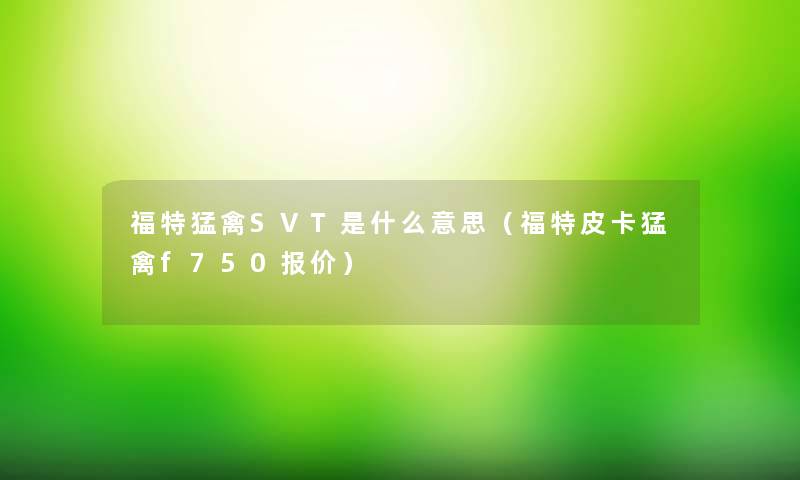 福特猛禽SVT是什么意思（福特皮卡猛禽f750报价）